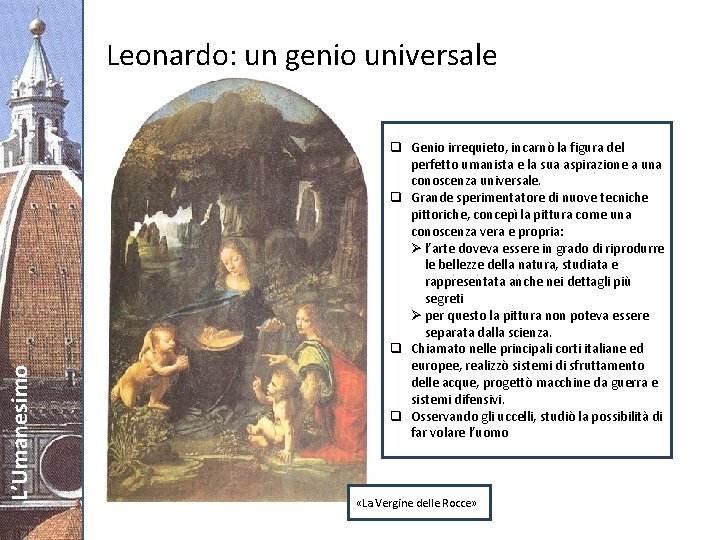 L'Umanesimo

Leonardo: un genio universale

❑ Genio irrequieto, incarnò la figura del perfetto umanista e la sua aspirazione a una conoscenza universale.
❑ Grande sperimentatore di nuove tecniche pittoriche, concepì la pittura come una conoscenza vera e propria:
➢ l'arte doveva essere in grado di riprodurre le bellezze della natura, studiata e rappresentata anche nei dettagli più segreti
➢ per questo la pittura non poteva essere separata dalla scienza.
❑ Chiamato nelle principali corti italiane ed europee, realizzò sistemi di sfruttamento delle acque, progettò macchine da guerra e sistemi difensivi.
❑ Osservando gli uccelli, studiò la possibilità di far volare l'uomo

«La Vergine delle Rocce»